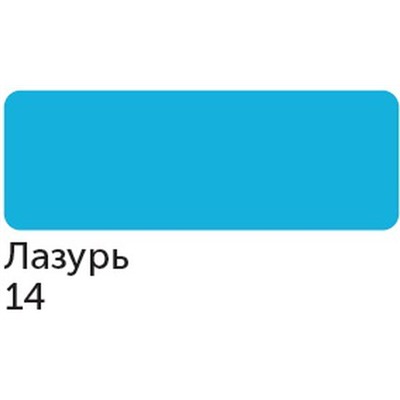 Лазурь
14